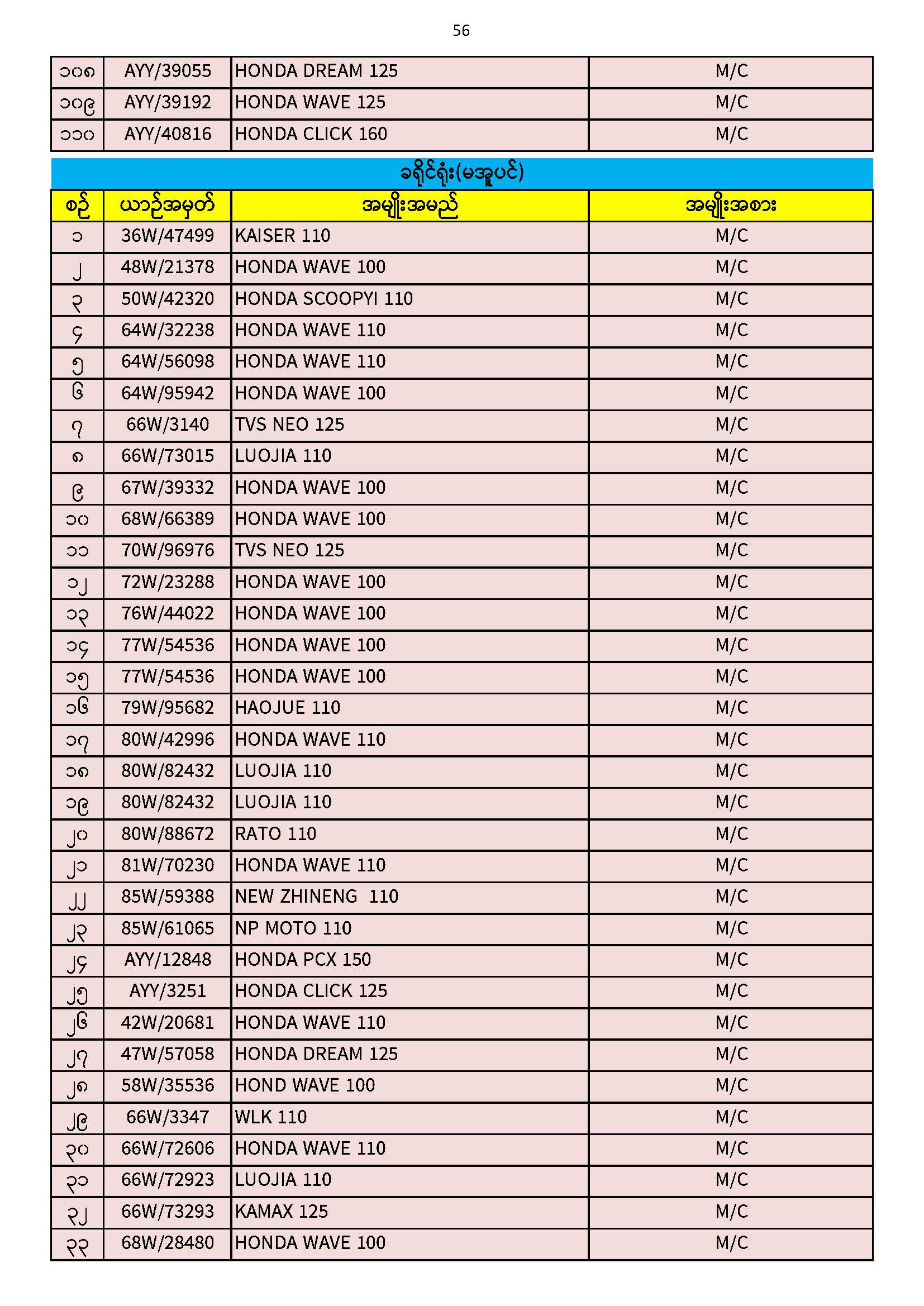 56

| ၁၀၈ | AYY/39055 | HONDA DREAM 125 | M/C |
|---|---|---|---|
| ၁၀၉ | AYY/39192 | HONDA WAVE 125 | M/C |
| ၁၁၀ | AYY/40816 | HONDA CLICK 160 | M/C |

ခရိုင်ရုံး(မအူပင်)

| စဉ် | ယာဉ်အမှတ် | အမျိုးအမည် | အမျိုးအစား |
|---|---|---|---|
| ၁ | 36W/47499 | KAISER 110 | M/C |
| ၂ | 48W/21378 | HONDA WAVE 100 | M/C |
| ၃ | 50W/42320 | HONDA SCOOPYI 110 | M/C |
| ၄ | 64W/32238 | HONDA WAVE 110 | M/C |
| ၅ | 64W/56098 | HONDA WAVE 110 | M/C |
| ၆ | 64W/95942 | HONDA WAVE 100 | M/C |
| ၇ | 66W/3140 | TVS NEO 125 | M/C |
| ၈ | 66W/73015 | LUOJIA 110 | M/C |
| ၉ | 67W/39332 | HONDA WAVE 100 | M/C |
| ၁၀ | 68W/66389 | HONDA WAVE 100 | M/C |
| ၁၁ | 70W/96976 | TVS NEO 125 | M/C |
| ၁၂ | 72W/23288 | HONDA WAVE 100 | M/C |
| ၁၃ | 76W/44022 | HONDA WAVE 100 | M/C |
| ၁၄ | 77W/54536 | HONDA WAVE 100 | M/C |
| ၁၅ | 77W/54536 | HONDA WAVE 100 | M/C |
| ၁၆ | 79W/95682 | HAOJUE 110 | M/C |
| ၁၇ | 80W/42996 | HONDA WAVE 110 | M/C |
| ၁၈ | 80W/82432 | LUOJIA 110 | M/C |
| ၁၉ | 80W/82432 | LUOJIA 110 | M/C |
| ၂၀ | 80W/88672 | RATO 110 | M/C |
| ၂၁ | 81W/70230 | HONDA WAVE 110 | M/C |
| ၂၂ | 85W/59388 | NEW ZHINENG 110 | M/C |
| ၂၃ | 85W/61065 | NP MOTO 110 | M/C |
| ၂၄ | AYY/12848 | HONDA PCX 150 | M/C |
| ၂၅ | AYY/3251 | HONDA CLICK 125 | M/C |
| ၂၆ | 42W/20681 | HONDA WAVE 110 | M/C |
| ၂၇ | 47W/57058 | HONDA DREAM 125 | M/C |
| ၂၈ | 58W/35536 | HOND WAVE 100 | M/C |
| ၂၉ | 66W/3347 | WLK 110 | M/C |
| ၃၀ | 66W/72606 | HONDA WAVE 110 | M/C |
| ၃၁ | 66W/72923 | LUOJIA 110 | M/C |
| ၃၂ | 66W/73293 | KAMAX 125 | M/C |
| ၃၃ | 68W/28480 | HONDA WAVE 100 | M/C |